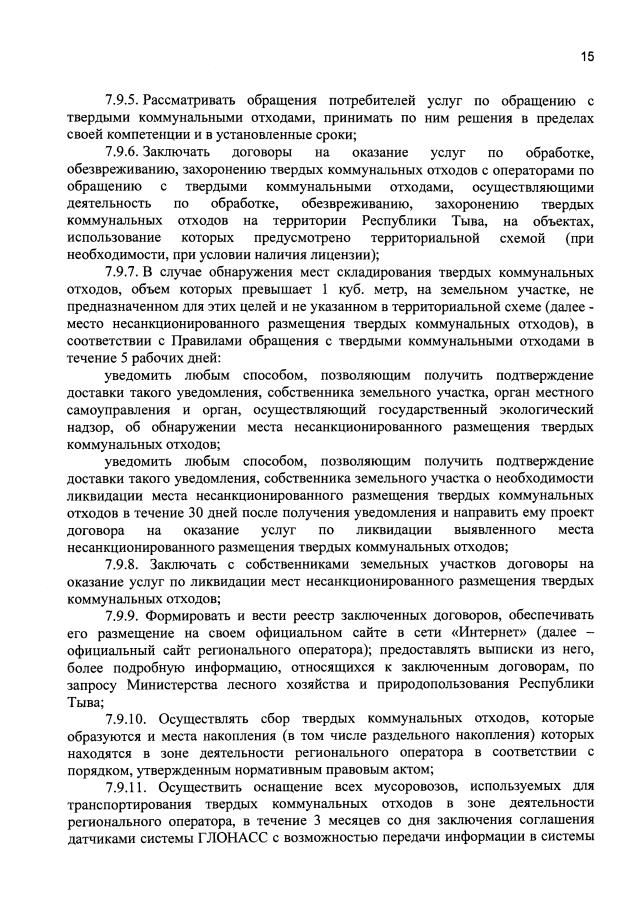 15

7.9.5. Рассматривать обращения потребителей услуг по обращению с твердыми коммунальными отходами, принимать по ним решения в пределах своей компетенции и в установленные сроки;

7.9.6. Заключать договоры на оказание услуг по обработке, обезвреживанию, захоронению твердых коммунальных отходов с операторами по обращению с твердыми коммунальными отходами, осуществляющими деятельность по обработке, обезвреживанию, захоронению твердых коммунальных отходов на территории Республики Тыва, на объектах, использование которых предусмотрено территориальной схемой (при необходимости, при условии наличия лицензии);

7.9.7. В случае обнаружения мест складирования твердых коммунальных отходов, объем которых превышает 1 куб. метр, на земельном участке, не предназначенном для этих целей и не указанном в территориальной схеме (далее - место несанкционированного размещения твердых коммунальных отходов), в соответствии с Правилами обращения с твердыми коммунальными отходами в течение 5 рабочих дней:

уведомить любым способом, позволяющим получить подтверждение доставки такого уведомления, собственника земельного участка, орган местного самоуправления и орган, осуществляющий государственный экологический надзор, об обнаружении места несанкционированного размещения твердых коммунальных отходов;

уведомить любым способом, позволяющим получить подтверждение доставки такого уведомления, собственника земельного участка о необходимости ликвидации места несанкционированного размещения твердых коммунальных отходов в течение 30 дней после получения уведомления и направить ему проект договора на оказание услуг по ликвидации выявленного места несанкционированного размещения твердых коммунальных отходов;

7.9.8. Заключать с собственниками земельных участков договоры на оказание услуг по ликвидации мест несанкционированного размещения твердых коммунальных отходов;

7.9.9. Формировать и вести реестр заключенных договоров, обеспечивать его размещение на своем официальном сайте в сети «Интернет» (далее – официальный сайт регионального оператора); предоставлять выписки из него, более подробную информацию, относящихся к заключенным договорам, по запросу Министерства лесного хозяйства и природопользования Республики Тыва;

7.9.10. Осуществлять сбор твердых коммунальных отходов, которые образуются и места накопления (в том числе раздельного накопления) которых находятся в зоне деятельности регионального оператора в соответствии с порядком, утвержденным нормативным правовым актом;

7.9.11. Осуществить оснащение всех мусоровозов, используемых для транспортирования твердых коммунальных отходов в зоне деятельности регионального оператора, в течение 3 месяцев со дня заключения соглашения датчиками системы ГЛОНАСС с возможностью передачи информации в системы